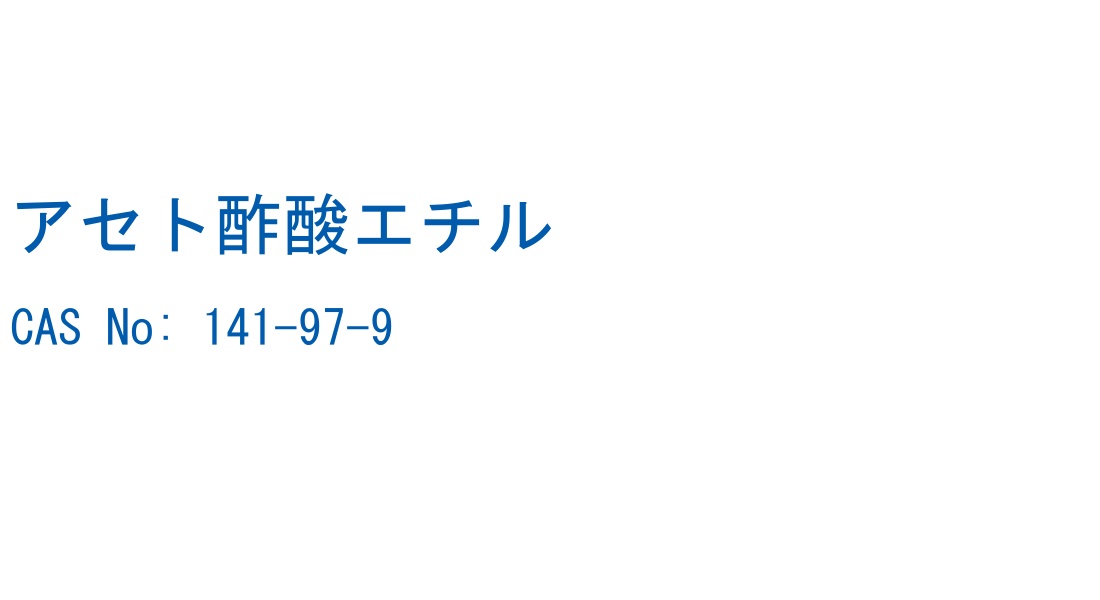 アセト酢酸エチル

CAS No: 141-97-9